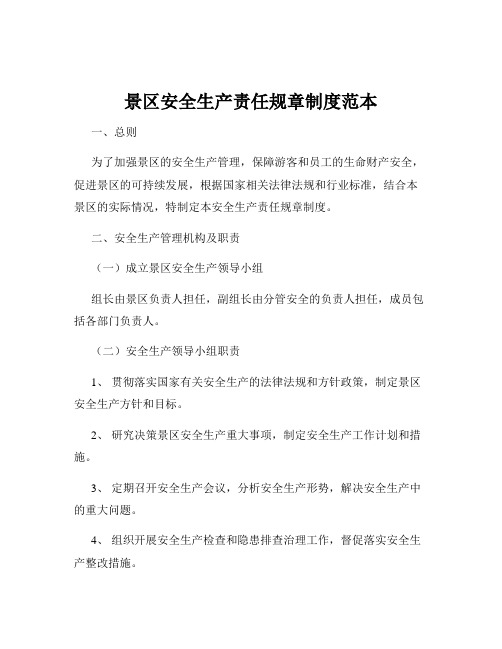 景区安全生产责任规章制度范本

一、总则

为了加强景区的安全生产管理，保障游客和员工的生命财产安全，促进景区的可持续发展，根据国家相关法律法规和行业标准，结合本景区的实际情况，特制定本安全生产责任规章制度。

二、安全生产管理机构及职责

（一）成立景区安全生产领导小组

组长由景区负责人担任，副组长由分管安全的负责人担任，成员包括各部门负责人。

（二）安全生产领导小组职责

1、 贯彻落实国家有关安全生产的法律法规和方针政策，制定景区安全生产方针和目标。

2、 研究决策景区安全生产重大事项，制定安全生产工作计划和措施。

3、 定期召开安全生产会议，分析安全生产形势，解决安全生产中的重大问题。

4、 组织开展安全生产检查和隐患排查治理工作，督促落实安全生产整改措施。